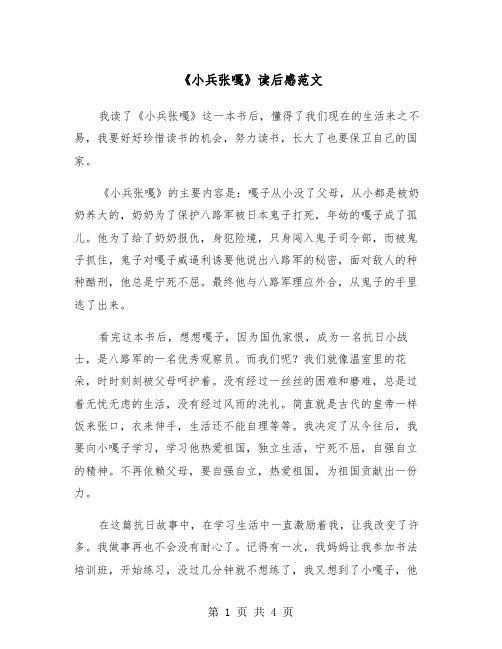 《小兵张嘎》读后感范文

我读了《小兵张嘎》这一本书后，懂得了我们现在的生活来之不易，我要好好珍惜读书的机会，努力读书，长大了也要保卫自己的国家。

《小兵张嘎》的主要内容是：嘎子从小没了父母，从小都是被奶奶养大的，奶奶为了保护八路军被日本鬼子打死，年幼的嘎子成了孤儿。他为了给了奶奶报仇，身犯险境，只身闯入鬼子司令部，而被鬼子抓住，鬼子对嘎子威逼利诱要他说出八路军的秘密，面对敌人的种种酷刑，他总是宁死不屈。最终他与八路军理应外合，从鬼子的手里逃了出来。

看完这本书后，想想嘎子，因为国仇家恨，成为一名抗日小战士，是八路军的一名优秀观察员。而我们呢？我们就像温室里的花朵，时时刻刻被父母呵护着。没有经过一丝丝的困难和磨难，总是过着无忧无虑的生活，没有经过风雨的洗礼。简直就是古代的皇帝一样饭来张口，衣来伸手，生活还不能自理等等。我决定了从今往后，我要向小嘎子学习，学习他热爱祖国，独立生活，宁死不屈，自强自立的精神。不再依赖父母，要自强自立，热爱祖国，为祖国贡献出一份力。

在这篇抗日故事中，在学习生活中一直激励着我，让我改变了许多。我做事再也不会没有耐心了。记得有一次，我妈妈让我参加书法培训班，开始练习，没过几分钟就不想练了，我又想到了小嘎子，他

第 1 页 共 4 页